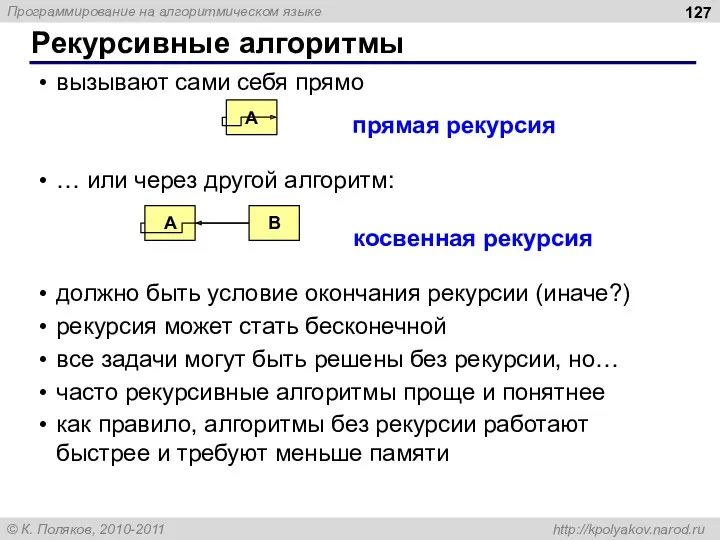 Программирование на алгоритмическом языке

127

Рекурсивные алгоритмы

• вызывают сами себя прямо

A

прямая рекурсия

• … или через другой алгоритм:

A

B

косвенная рекурсия

• должно быть условие окончания рекурсии (иначе?)
• рекурсия может стать бесконечной
• все задачи могут быть решены без рекурсии, но…
• часто рекурсивные алгоритмы проще и понятнее
• как правило, алгоритмы без рекурсии работают быстрее и требуют меньше памяти

© К. Поляков, 2010-2011

http://kpolyakov.narod.ru